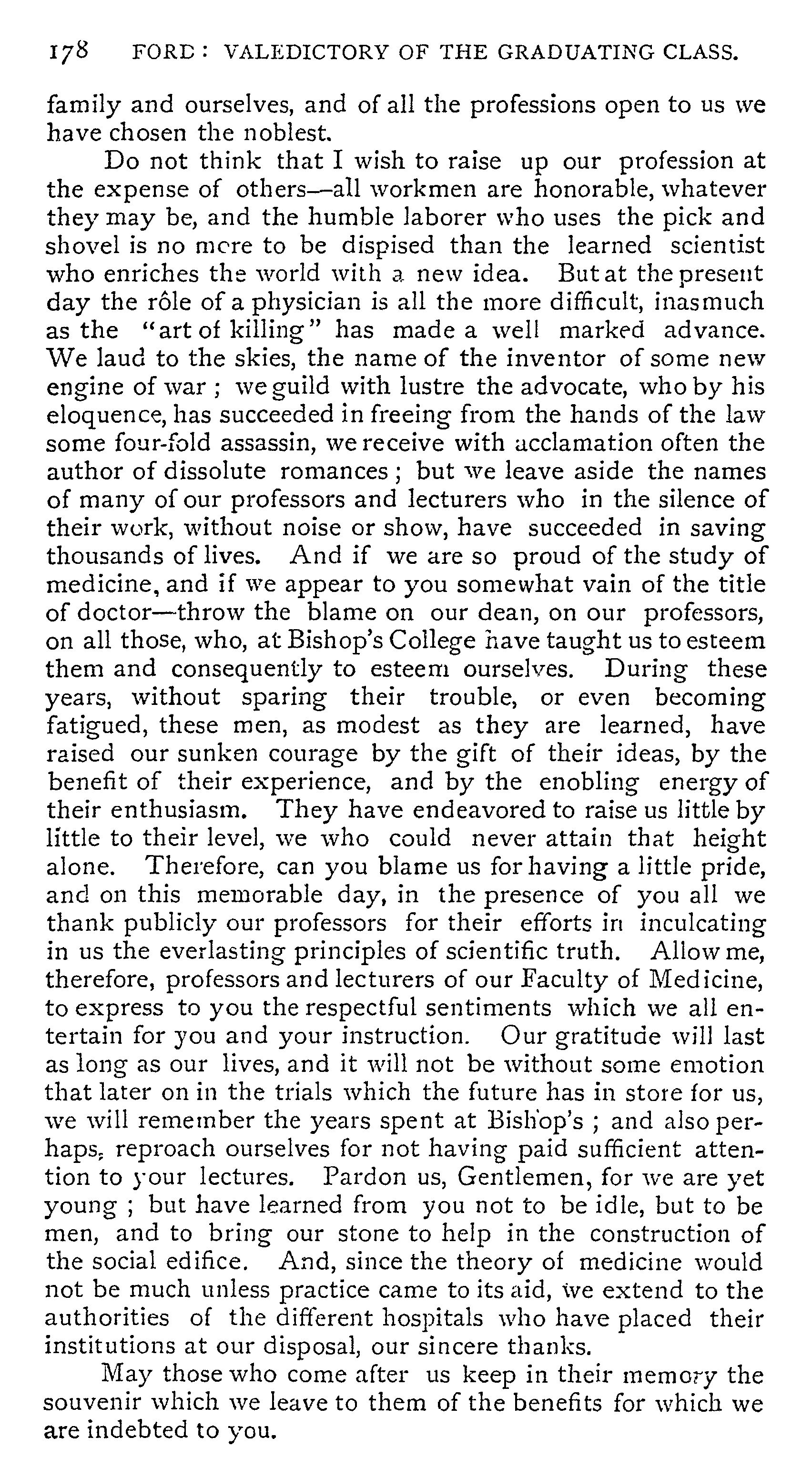 178 FORD: VALEDICTORY OF THE GRADUATING CLASS.

family and ourselves, and of all the professions open to us we have chosen the noblest.

Do not think that I wish to raise up our profession at the expense of others—all workmen are honorable, whatever they may be, and the humble laborer who uses the pick and shovel is no more to be dispised than the learned scientist who enriches the world with a new idea. But at the present day the rôle of a physician is all the more difficult, inasmuch as the "art of killing" has made a well marked advance. We laud to the skies, the name of the inventor of some new engine of war; we guild with lustre the advocate, who by his eloquence, has succeeded in freeing from the hands of the law some four-fold assassin, we receive with acclamation often the author of dissolute romances; but we leave aside the names of many of our professors and lecturers who in the silence of their work, without noise or show, have succeeded in saving thousands of lives. And if we are so proud of the study of medicine, and if we appear to you somewhat vain of the title of doctor—throw the blame on our dean, on our professors, on all those, who, at Bishop's College have taught us to esteem them and consequently to esteem ourselves. During these years, without sparing their trouble, or even becoming fatigued, these men, as modest as they are learned, have raised our sunken courage by the gift of their ideas, by the benefit of their experience, and by the enobling energy of their enthusiasm. They have endeavored to raise us little by little to their level, we who could never attain that height alone. Therefore, can you blame us for having a little pride, and on this memorable day, in the presence of you all we thank publicly our professors for their efforts in inculcating in us the everlasting principles of scientific truth. Allow me, therefore, professors and lecturers of our Faculty of Medicine, to express to you the respectful sentiments which we all entertain for you and your instruction. Our gratitude will last as long as our lives, and it will not be without some emotion that later on in the trials which the future has in store for us, we will remember the years spent at Bishop's; and also perhaps, reproach ourselves for not having paid sufficient attention to your lectures. Pardon us, Gentlemen, for we are yet young; but have learned from you not to be idle, but to be men, and to bring our stone to help in the construction of the social edifice. And, since the theory of medicine would not be much unless practice came to its aid, we extend to the authorities of the different hospitals who have placed their institutions at our disposal, our sincere thanks.

May those who come after us keep in their memory the souvenir which we leave to them of the benefits for which we are indebted to you.